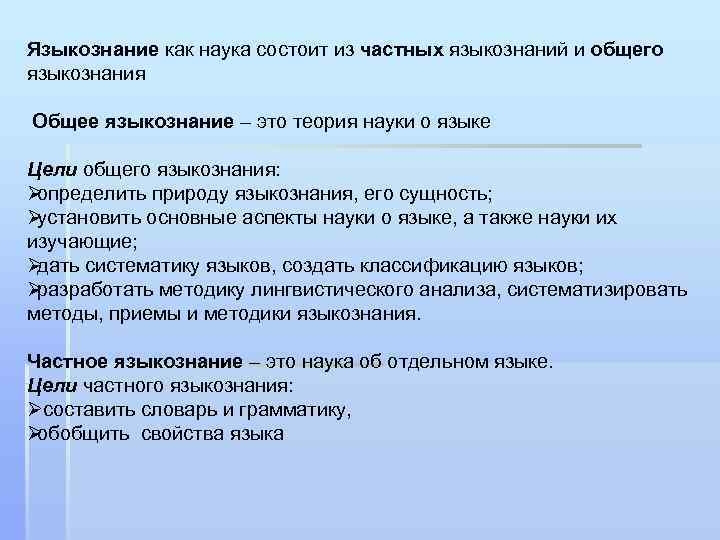 Языкознание как наука состоит из частных языкознаний и общего языкознания

Общее языкознание – это теория науки о языке

Цели общего языкознания:
➢определить природу языкознания, его сущность;
➢установить основные аспекты науки о языке, а также науки их изучающие;
➢дать систематику языков, создать классификацию языков;
➢разработать методику лингвистического анализа, систематизировать методы, приемы и методики языкознания.

Частное языкознание – это наука об отдельном языке.
Цели частного языкознания:
➢составить словарь и грамматику,
➢обобщить свойства языка